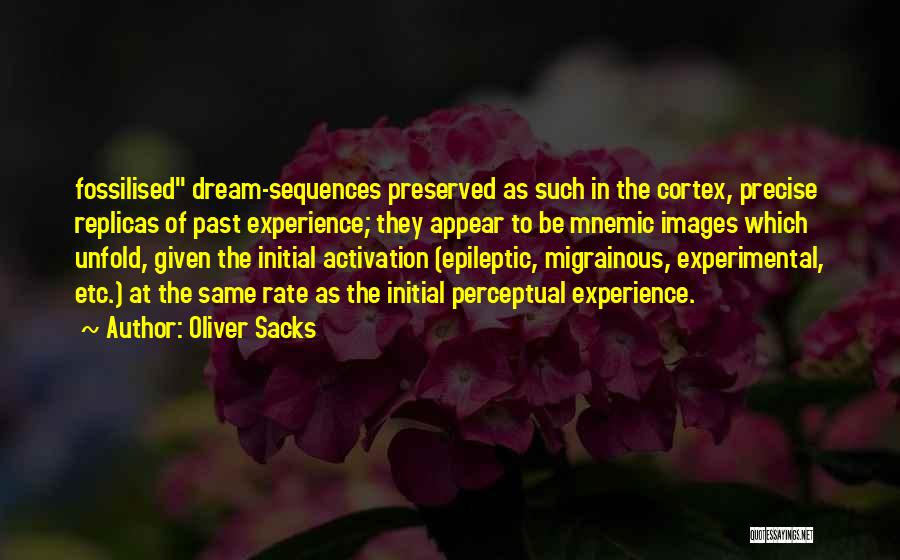 fossilised" dream-sequences preserved as such in the cortex, precise replicas of past experience; they appear to be mnemic images which unfold, given the initial activation (epileptic, migrainous, experimental, etc.) at the same rate as the initial perceptual experience.

~ Author: Oliver Sacks

QUOTESSAYINGS.NET